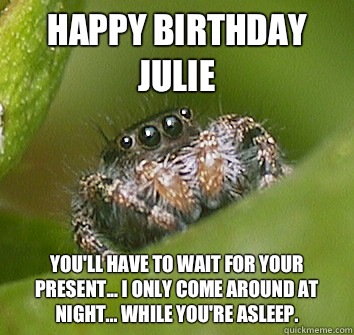 HAPPY BIRTHDAY JULIE

YOU'LL HAVE TO WAIT FOR YOUR PRESENT... I ONLY COME AROUND AT NIGHT... WHILE YOU'RE ASLEEP.

quickmeme.com